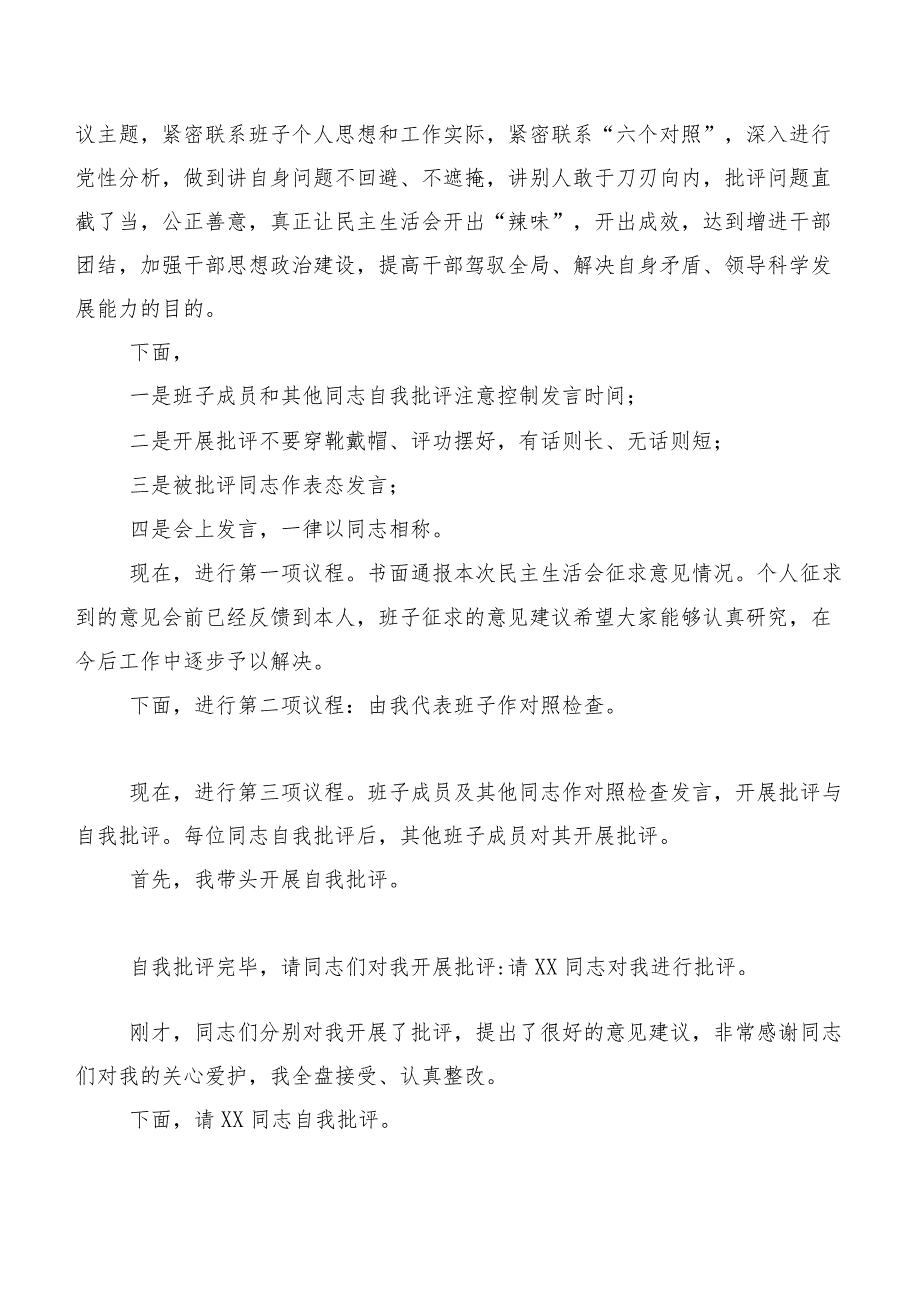 议主题，紧密联系班子个人思想和工作实际，紧密联系“六个对照”，深入进行党性分析，做到讲自身问题不回避、不遮掩，讲别人敢于刀刃向内，批评问题直截了当，公正善意，真正让民主生活会开出“辣味”，开出成效，达到增进干部团结，加强干部思想政治建设，提高干部驾驭全局、解决自身矛盾、领导科学发展能力的目的。

下面，

一是班子成员和其他同志自我批评注意控制发言时间；

二是开展批评不要穿靴戴帽、评功摆好，有话则长、无话则短；

三是被批评同志作表态发言；

四是会上发言，一律以同志相称。

现在，进行第一项议程。书面通报本次民主生活会征求意见情况。个人征求到的意见会前已经反馈到本人，班子征求的意见建议希望大家能够认真研究，在今后工作中逐步予以解决。

下面，进行第二项议程：由我代表班子作对照检查。

现在，进行第三项议程。班子成员及其他同志作对照检查发言，开展批评与自我批评。每位同志自我批评后，其他班子成员对其开展批评。

首先，我带头开展自我批评。

自我批评完毕，请同志们对我开展批评:请XX同志对我进行批评。

刚才，同志们分别对我开展了批评，提出了很好的意见建议，非常感谢同志们对我的关心爱护，我全盘接受、认真整改。

下面，请XX同志自我批评。